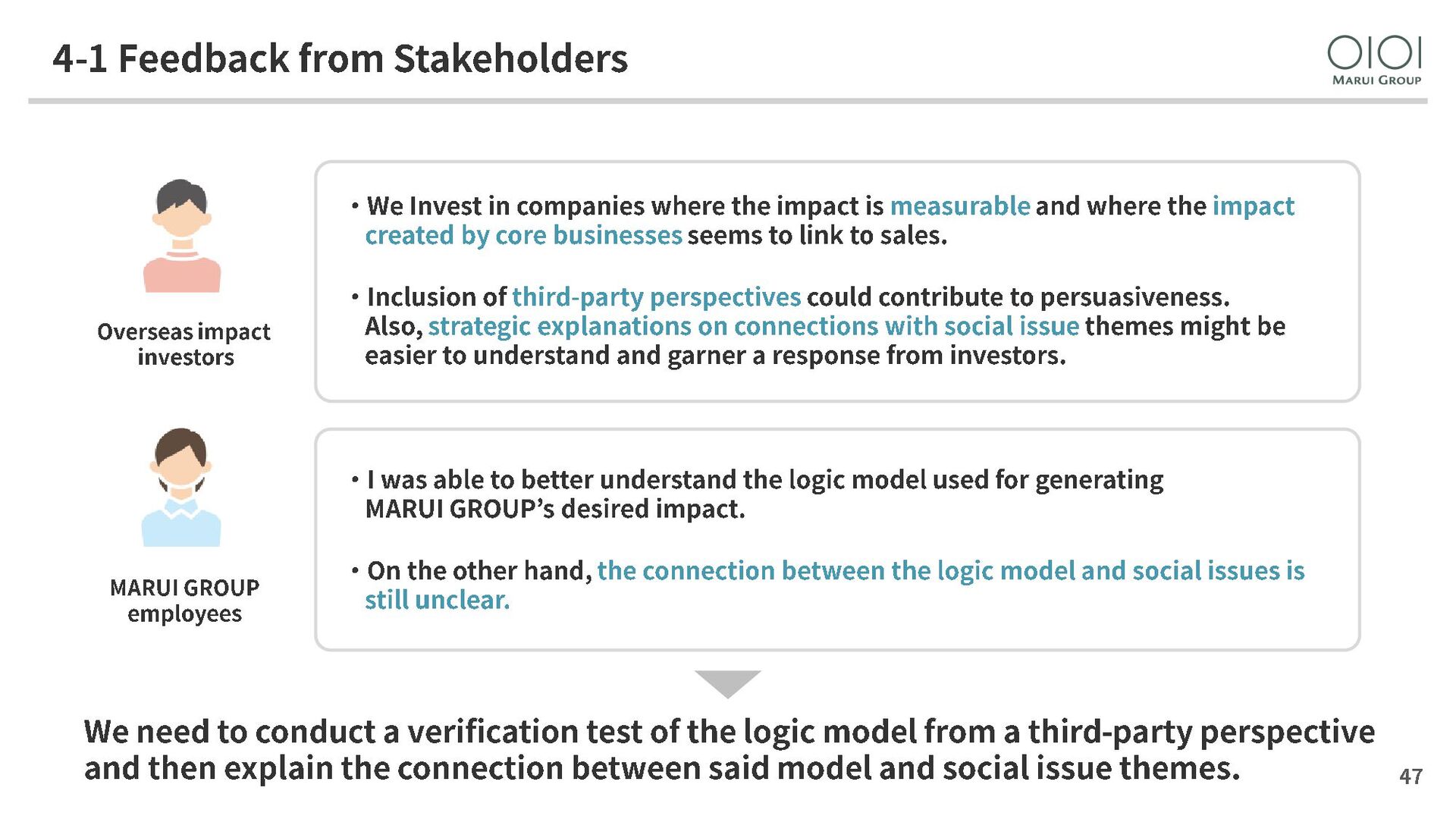 4-1 Feedback from Stakeholders

OIOI
MARUI GROUP

Overseas impact investors

・We Invest in companies where the impact is measurable and where the impact created by core businesses seems to link to sales.

・Inclusion of third-party perspectives could contribute to persuasiveness. Also, strategic explanations on connections with social issue themes might be easier to understand and garner a response from investors.

MARUI GROUP employees

・I was able to better understand the logic model used for generating MARUI GROUP's desired impact.

・On the other hand, the connection between the logic model and social issues is still unclear.

We need to conduct a verification test of the logic model from a third-party perspective and then explain the connection between said model and social issue themes.

47